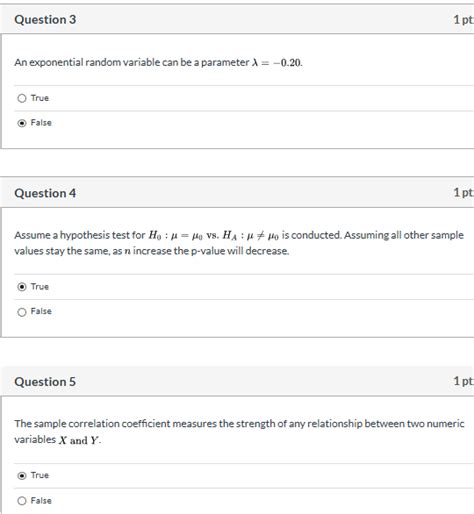 Question 3

1 pt

An exponential random variable can be a parameter $\lambda = -0.20$.

True

False

Question 4

1 pt

Assume a hypothesis test for $H_0 : \mu = \mu_0$ vs. $H_A : \mu \neq \mu_0$ is conducted. Assuming all other sample values stay the same, as $n$ increase the p-value will decrease.

True

False

Question 5

1 pt

The sample correlation coefficient measures the strength of any relationship between two numeric variables $X$ and $Y$.

True

False